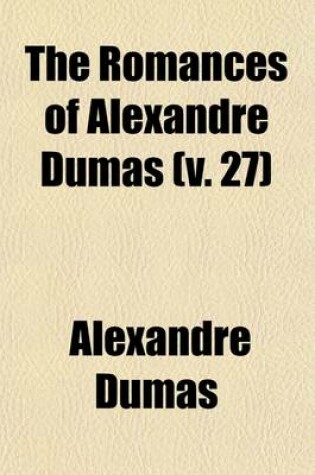 The Romances of Alexandre Dumas (v. 27)

Alexandre Dumas